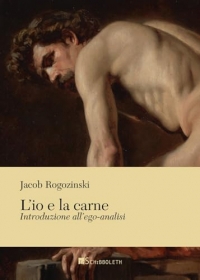 Jacob Rogozinski

L'io e la carne
Introduzione all'ego-analisi

SCHIBBOLETH